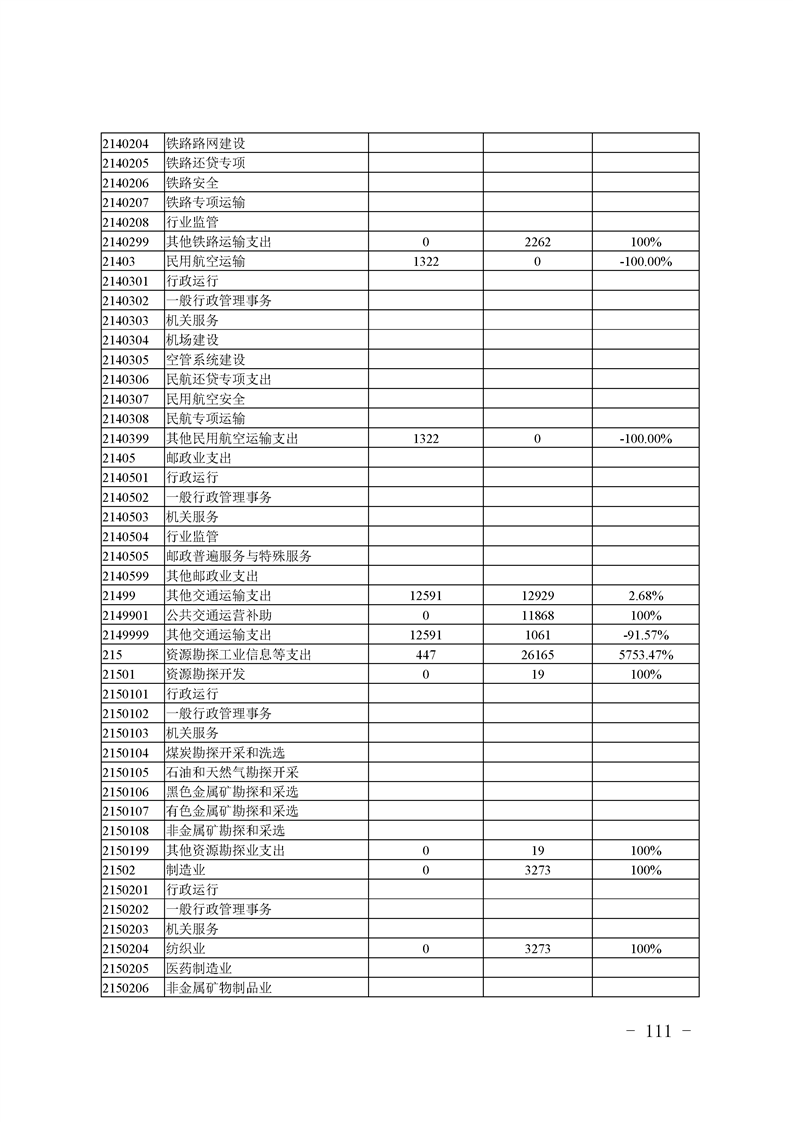 | 2140204 | 铁路路网建设 | | | |
|---|---|---|---|---|
| 2140205 | 铁路还贷专项 | | | |
| 2140206 | 铁路安全 | | | |
| 2140207 | 铁路专项运输 | | | |
| 2140208 | 行业监管 | | | |
| 2140299 | 其他铁路运输支出 | 0 | 2262 | 100% |
| 21403 | 民用航空运输 | 1322 | 0 | -100.00% |
| 2140301 | 行政运行 | | | |
| 2140302 | 一般行政管理事务 | | | |
| 2140303 | 机关服务 | | | |
| 2140304 | 机场建设 | | | |
| 2140305 | 空管系统建设 | | | |
| 2140306 | 民航还贷专项支出 | | | |
| 2140307 | 民用航空安全 | | | |
| 2140308 | 民航专项运输 | | | |
| 2140399 | 其他民用航空运输支出 | 1322 | 0 | -100.00% |
| 21405 | 邮政业支出 | | | |
| 2140501 | 行政运行 | | | |
| 2140502 | 一般行政管理事务 | | | |
| 2140503 | 机关服务 | | | |
| 2140504 | 行业监管 | | | |
| 2140505 | 邮政普遍服务与特殊服务 | | | |
| 2140599 | 其他邮政业支出 | | | |
| 21499 | 其他交通运输支出 | 12591 | 12929 | 2.68% |
| 2149901 | 公共交通运营补助 | 0 | 11868 | 100% |
| 2149999 | 其他交通运输支出 | 12591 | 1061 | -91.57% |
| 215 | 资源勘探工业信息等支出 | 447 | 26165 | 5753.47% |
| 21501 | 资源勘探开发 | 0 | 19 | 100% |
| 2150101 | 行政运行 | | | |
| 2150102 | 一般行政管理事务 | | | |
| 2150103 | 机关服务 | | | |
| 2150104 | 煤炭勘探开采和洗选 | | | |
| 2150105 | 石油和天然气勘探开采 | | | |
| 2150106 | 黑色金属矿勘探和采选 | | | |
| 2150107 | 有色金属矿勘探和采选 | | | |
| 2150108 | 非金属矿勘探和采选 | | | |
| 2150199 | 其他资源勘探业支出 | 0 | 19 | 100% |
| 21502 | 制造业 | 0 | 3273 | 100% |
| 2150201 | 行政运行 | | | |
| 2150202 | 一般行政管理事务 | | | |
| 2150203 | 机关服务 | | | |
| 2150204 | 纺织业 | 0 | 3273 | 100% |
| 2150205 | 医药制造业 | | | |
| 2150206 | 非金属矿物制品业 | | | |

－ 111 －